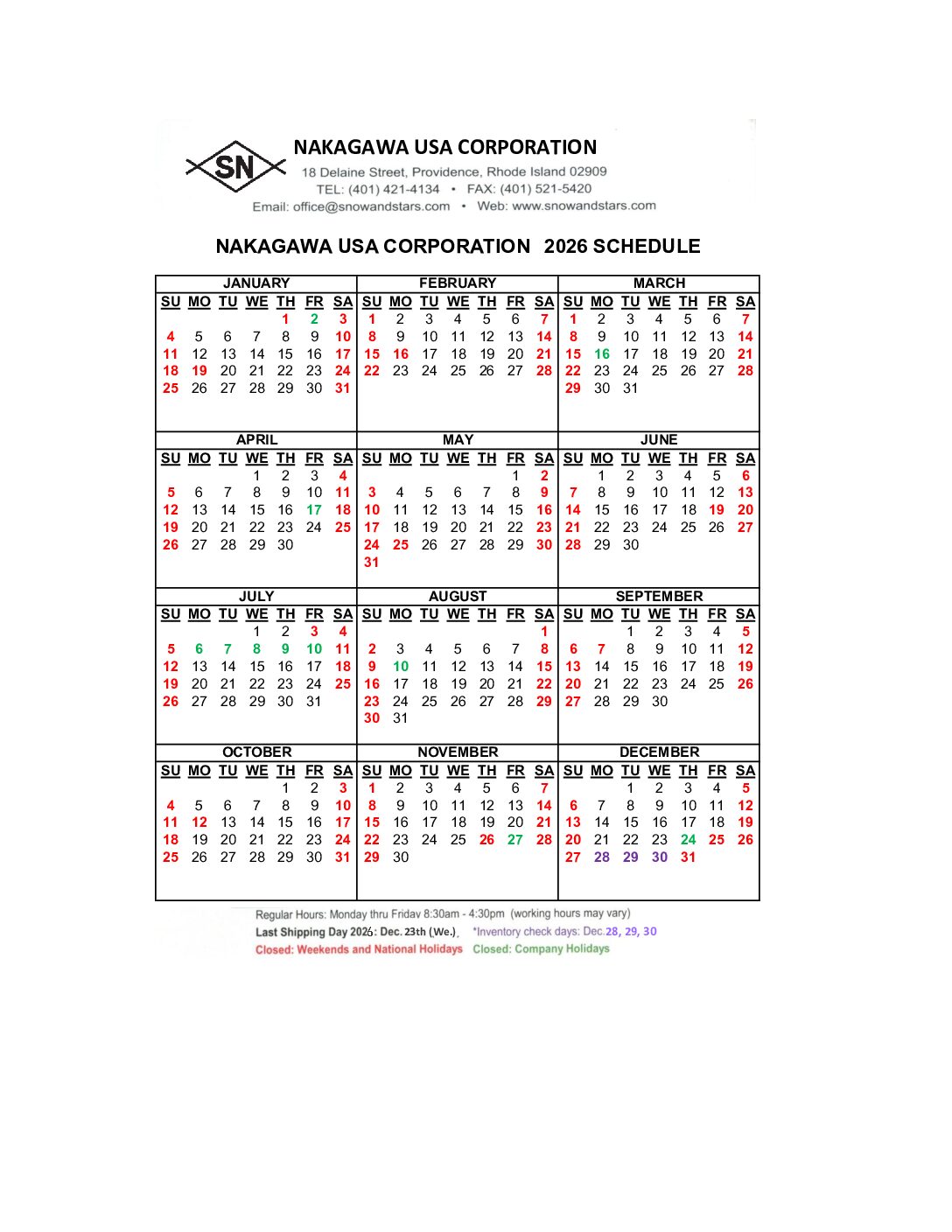 SN

NAKAGAWA USA CORPORATION

18 Delaine Street, Providence, Rhode Island 02909
TEL: (401) 421-4134 • FAX: (401) 521-5420
Email: office@snowandstars.com • Web: www.snowandstars.com

NAKAGAWA USA CORPORATION 2026 SCHEDULE

JANUARY

| SU | MO | TU | WE | TH | FR | SA |
|---|---|---|---|---|---|---|
| | | | | 1 | 2 | 3 |
| 4 | 5 | 6 | 7 | 8 | 9 | 10 |
| 11 | 12 | 13 | 14 | 15 | 16 | 17 |
| 18 | 19 | 20 | 21 | 22 | 23 | 24 |
| 25 | 26 | 27 | 28 | 29 | 30 | 31 |

FEBRUARY

| SU | MO | TU | WE | TH | FR | SA |
|---|---|---|---|---|---|---|
| 1 | 2 | 3 | 4 | 5 | 6 | 7 |
| 8 | 9 | 10 | 11 | 12 | 13 | 14 |
| 15 | 16 | 17 | 18 | 19 | 20 | 21 |
| 22 | 23 | 24 | 25 | 26 | 27 | 28 |

MARCH

| SU | MO | TU | WE | TH | FR | SA |
|---|---|---|---|---|---|---|
| 1 | 2 | 3 | 4 | 5 | 6 | 7 |
| 8 | 9 | 10 | 11 | 12 | 13 | 14 |
| 15 | 16 | 17 | 18 | 19 | 20 | 21 |
| 22 | 23 | 24 | 25 | 26 | 27 | 28 |
| 29 | 30 | 31 | | | | |

APRIL

| SU | MO | TU | WE | TH | FR | SA |
|---|---|---|---|---|---|---|
| | | | 1 | 2 | 3 | 4 |
| 5 | 6 | 7 | 8 | 9 | 10 | 11 |
| 12 | 13 | 14 | 15 | 16 | 17 | 18 |
| 19 | 20 | 21 | 22 | 23 | 24 | 25 |
| 26 | 27 | 28 | 29 | 30 | | |

MAY

| SU | MO | TU | WE | TH | FR | SA |
|---|---|---|---|---|---|---|
| | | | | | 1 | 2 |
| 3 | 4 | 5 | 6 | 7 | 8 | 9 |
| 10 | 11 | 12 | 13 | 14 | 15 | 16 |
| 17 | 18 | 19 | 20 | 21 | 22 | 23 |
| 24 | 25 | 26 | 27 | 28 | 29 | 30 |
| 31 | | | | | | |

JUNE

| SU | MO | TU | WE | TH | FR | SA |
|---|---|---|---|---|---|---|
| | 1 | 2 | 3 | 4 | 5 | 6 |
| 7 | 8 | 9 | 10 | 11 | 12 | 13 |
| 14 | 15 | 16 | 17 | 18 | 19 | 20 |
| 21 | 22 | 23 | 24 | 25 | 26 | 27 |
| 28 | 29 | 30 | | | | |

JULY

| SU | MO | TU | WE | TH | FR | SA |
|---|---|---|---|---|---|---|
| | | | 1 | 2 | 3 | 4 |
| 5 | 6 | 7 | 8 | 9 | 10 | 11 |
| 12 | 13 | 14 | 15 | 16 | 17 | 18 |
| 19 | 20 | 21 | 22 | 23 | 24 | 25 |
| 26 | 27 | 28 | 29 | 30 | 31 | |

AUGUST

| SU | MO | TU | WE | TH | FR | SA |
|---|---|---|---|---|---|---|
| | | | | | | 1 |
| 2 | 3 | 4 | 5 | 6 | 7 | 8 |
| 9 | 10 | 11 | 12 | 13 | 14 | 15 |
| 16 | 17 | 18 | 19 | 20 | 21 | 22 |
| 23 | 24 | 25 | 26 | 27 | 28 | 29 |
| 30 | 31 | | | | | |

SEPTEMBER

| SU | MO | TU | WE | TH | FR | SA |
|---|---|---|---|---|---|---|
| | | 1 | 2 | 3 | 4 | 5 |
| 6 | 7 | 8 | 9 | 10 | 11 | 12 |
| 13 | 14 | 15 | 16 | 17 | 18 | 19 |
| 20 | 21 | 22 | 23 | 24 | 25 | 26 |
| 27 | 28 | 29 | 30 | | | |

OCTOBER

| SU | MO | TU | WE | TH | FR | SA |
|---|---|---|---|---|---|---|
| | | | | 1 | 2 | 3 |
| 4 | 5 | 6 | 7 | 8 | 9 | 10 |
| 11 | 12 | 13 | 14 | 15 | 16 | 17 |
| 18 | 19 | 20 | 21 | 22 | 23 | 24 |
| 25 | 26 | 27 | 28 | 29 | 30 | 31 |

NOVEMBER

| SU | MO | TU | WE | TH | FR | SA |
|---|---|---|---|---|---|---|
| 1 | 2 | 3 | 4 | 5 | 6 | 7 |
| 8 | 9 | 10 | 11 | 12 | 13 | 14 |
| 15 | 16 | 17 | 18 | 19 | 20 | 21 |
| 22 | 23 | 24 | 25 | 26 | 27 | 28 |
| 29 | 30 | | | | | |

DECEMBER

| SU | MO | TU | WE | TH | FR | SA |
|---|---|---|---|---|---|---|
| | | 1 | 2 | 3 | 4 | 5 |
| 6 | 7 | 8 | 9 | 10 | 11 | 12 |
| 13 | 14 | 15 | 16 | 17 | 18 | 19 |
| 20 | 21 | 22 | 23 | 24 | 25 | 26 |
| 27 | 28 | 29 | 30 | 31 | | |

Regular Hours: Monday thru Friday 8:30am - 4:30pm (working hours may vary)
Last Shipping Day 2026: Dec. 23th (We.) *Inventory check days: Dec.28, 29, 30
Closed: Weekends and National Holidays Closed: Company Holidays